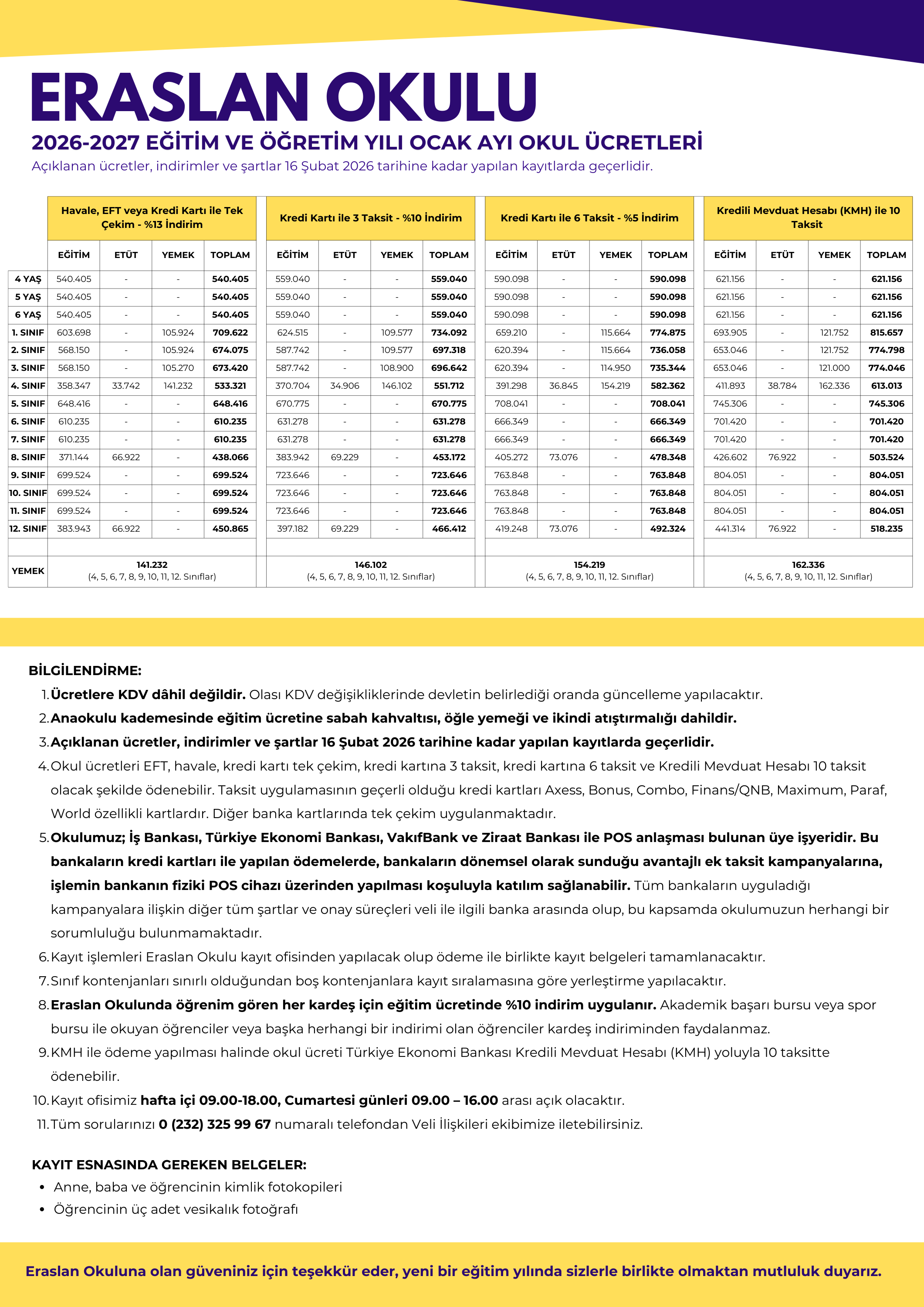 ERASLAN OKULU

2026-2027 EĞİTİM VE ÖĞRETİM YILI OCAK AYI OKUL ÜCRETLERİ

Açıklanan ücretler, indirimler ve şartlar 16 Şubat 2026 tarihine kadar yapılan kayıtlarda geçerlidir.

| | Havale, EFT veya Kredi Kartı ile Tek Çekim - %13 İndirim | | | | Kredi Kartı ile 3 Taksit - %10 İndirim | | | | Kredi Kartı ile 6 Taksit - %5 İndirim | | | | Kredili Mevduat Hesabı (KMH) ile 10 Taksit | | | |
|---|---|---|---|---|---|---|---|---|---|---|---|---|---|---|---|---|
| | EĞİTİM | ETÜT | YEMEK | TOPLAM | EĞİTİM | ETÜT | YEMEK | TOPLAM | EĞİTİM | ETÜT | YEMEK | TOPLAM | EĞİTİM | ETÜT | YEMEK | TOPLAM |
| 4 YAŞ | 540.405 | - | - | 540.405 | 559.040 | - | - | 559.040 | 590.098 | - | - | 590.098 | 621.156 | - | - | 621.156 |
| 5 YAŞ | 540.405 | - | - | 540.405 | 559.040 | - | - | 559.040 | 590.098 | - | - | 590.098 | 621.156 | - | - | 621.156 |
| 6 YAŞ | 540.405 | - | - | 540.405 | 559.040 | - | - | 559.040 | 590.098 | - | - | 590.098 | 621.156 | - | - | 621.156 |
| 1. SINIF | 603.698 | - | 105.924 | 709.622 | 624.515 | - | 109.577 | 734.092 | 659.210 | - | 115.664 | 774.875 | 693.905 | - | 121.752 | 815.657 |
| 2. SINIF | 568.150 | - | 105.924 | 674.075 | 587.742 | - | 109.577 | 697.318 | 620.394 | - | 115.664 | 736.058 | 653.046 | - | 121.752 | 774.798 |
| 3. SINIF | 568.150 | - | 105.270 | 673.420 | 587.742 | - | 108.900 | 696.642 | 620.394 | - | 114.950 | 735.344 | 653.046 | - | 121.000 | 774.046 |
| 4. SINIF | 358.347 | 33.742 | 141.232 | 533.321 | 370.704 | 34.906 | 146.102 | 551.712 | 391.298 | 36.845 | 154.219 | 582.362 | 411.893 | 38.784 | 162.336 | 613.013 |
| 5. SINIF | 648.416 | - | - | 648.416 | 670.775 | - | - | 670.775 | 708.041 | - | - | 708.041 | 745.306 | - | - | 745.306 |
| 6. SINIF | 610.235 | - | - | 610.235 | 631.278 | - | - | 631.278 | 666.349 | - | - | 666.349 | 701.420 | - | - | 701.420 |
| 7. SINIF | 610.235 | - | - | 610.235 | 631.278 | - | - | 631.278 | 666.349 | - | - | 666.349 | 701.420 | - | - | 701.420 |
| 8. SINIF | 371.144 | 66.922 | - | 438.066 | 383.942 | 69.229 | - | 453.172 | 405.272 | 73.076 | - | 478.348 | 426.602 | 76.922 | - | 503.524 |
| 9. SINIF | 699.524 | - | - | 699.524 | 723.646 | - | - | 723.646 | 763.848 | - | - | 763.848 | 804.051 | - | - | 804.051 |
| 10. SINIF | 699.524 | - | - | 699.524 | 723.646 | - | - | 723.646 | 763.848 | - | - | 763.848 | 804.051 | - | - | 804.051 |
| 11. SINIF | 699.524 | - | - | 699.524 | 723.646 | - | - | 723.646 | 763.848 | - | - | 763.848 | 804.051 | - | - | 804.051 |
| 12. SINIF | 383.943 | 66.922 | - | 450.865 | 397.182 | 69.229 | - | 466.412 | 419.248 | 73.076 | - | 492.324 | 441.314 | 76.922 | - | 518.235 |
| YEMEK | 141.232 (4, 5, 6, 7, 8, 9, 10, 11, 12. Sınıflar) | | | | 146.102 (4, 5, 6, 7, 8, 9, 10, 11, 12. Sınıflar) | | | | 154.219 (4, 5, 6, 7, 8, 9, 10, 11, 12. Sınıflar) | | | | 162.336 (4, 5, 6, 7, 8, 9, 10, 11, 12. Sınıflar) | | | |

BİLGİLENDİRME:
1. Ücretlere KDV dâhil değildir. Olası KDV değişikliklerinde devletin belirlediği oranda güncelleme yapılacaktır.
2. Anaokulu kademesinde eğitim ücretine sabah kahvaltısı, öğle yemeği ve ikindi atıştırmalığı dahildir.
3. Açıklanan ücretler, indirimler ve şartlar 16 Şubat 2026 tarihine kadar yapılan kayıtlarda geçerlidir.
4. Okul ücretleri EFT, havale, kredi kartı tek çekim, kredi kartına 3 taksit, kredi kartına 6 taksit ve Kredili Mevduat Hesabı 10 taksit olacak şekilde ödenebilir. Taksit uygulamasının geçerli olduğu kredi kartları Axess, Bonus, Combo, Finans/QNB, Maximum, Paraf, World özellikli kartlardır. Diğer banka kartlarında tek çekim uygulanmaktadır.
5. Okulumuz; İş Bankası, Türkiye Ekonomi Bankası, VakıfBank ve Ziraat Bankası ile POS anlaşması bulunan üye işyeridir. Bu bankaların kredi kartları ile yapılan ödemelerde, bankaların dönemsel olarak sunduğu avantajlı ek taksit kampanyalarına, işlemin bankanın fiziki POS cihazı üzerinden yapılması koşuluyla katılım sağlanabilir. Tüm bankaların uyguladığı kampanyalara ilişkin diğer tüm şartlar ve onay süreçleri veli ile ilgili banka arasında olup, bu kapsamda okulumuzun herhangi bir sorumluluğu bulunmamaktadır.
6. Kayıt işlemleri Eraslan Okulu kayıt ofisinden yapılacak olup ödeme ile birlikte kayıt belgeleri tamamlanacaktır.
7. Sınıf kontenjanları sınırlı olduğundan boş kontenjanlara kayıt sıralamasına göre yerleştirme yapılacaktır.
8. Eraslan Okulunda öğrenim gören her kardeş için eğitim ücretinde %10 indirim uygulanır. Akademik başarı bursu veya spor bursu ile okuyan öğrenciler veya başka herhangi bir indirimi olan öğrenciler kardeş indiriminden faydalanmaz.
9. KMH ile ödeme yapılması halinde okul ücreti Türkiye Ekonomi Bankası Kredili Mevduat Hesabı (KMH) yoluyla 10 taksitte ödenebilir.
10. Kayıt ofisimiz hafta içi 09.00-18.00, Cumartesi günleri 09.00 – 16.00 arası açık olacaktır.
11. Tüm sorularınızı 0 (232) 325 99 67 numaralı telefondan Veli İlişkileri ekibimize iletebilirsiniz.

KAYIT ESNASINDA GEREKEN BELGELER:
• Anne, baba ve öğrencinin kimlik fotokopileri
• Öğrencinin üç adet vesikalık fotoğrafı

Eraslan Okuluna olan güveniniz için teşekkür eder, yeni bir eğitim yılında sizlerle birlikte olmaktan mutluluk duyarız.